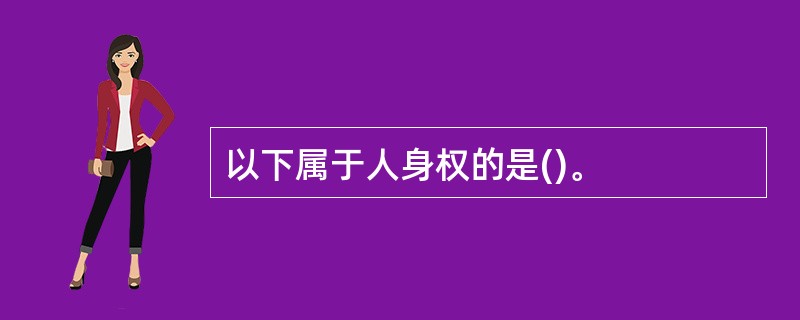 以下属于人身权的是()。